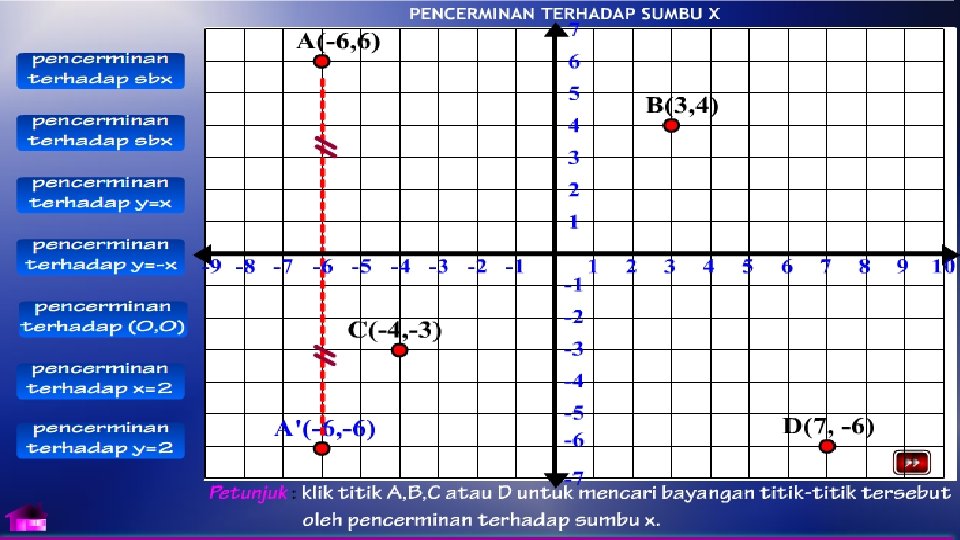 PENCERMINAN TERHADAP SUMBU X

pencerminan terhadap sbx

pencerminan terhadap sbx

pencerminan terhadap y=x

pencerminan terhadap y=-x

pencerminan terhadap (0,0)

pencerminan terhadap x=2

pencerminan terhadap y=2

A(-6,6)

B(3,4)

C(-4,-3)

A'(-6,-6)

D(7, -6)

7
6
5
4
3
2
1
-1
-2
-3
-4
-5
-6
-7

-9 -8 -7 -6 -5 -4 -3 -2 -1 1 2 3 4 5 6 7 8 9 10

Petunjuk : klik titik A,B,C atau D untuk mencari bayangan titik-titik tersebut oleh pencerminan terhadap sumbu x.